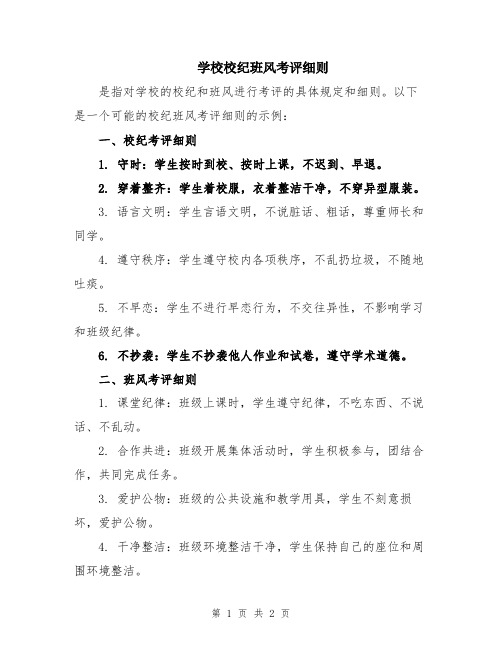 学校校纪班风考评细则

是指对学校的校纪和班风进行考评的具体规定和细则。以下是一个可能的校纪班风考评细则的示例：

一、校纪考评细则

1. 守时：学生按时到校、按时上课，不迟到、早退。

2. 穿着整齐：学生着校服，衣着整洁干净，不穿异型服装。

3. 语言文明：学生言语文明，不说脏话、粗话，尊重师长和同学。

4. 遵守秩序：学生遵守校内各项秩序，不乱扔垃圾，不随地吐痰。

5. 不早恋：学生不进行早恋行为，不交往异性，不影响学习和班级纪律。

6. 不抄袭：学生不抄袭他人作业和试卷，遵守学术道德。

二、班风考评细则

1. 课堂纪律：班级上课时，学生遵守纪律，不吃东西、不说话、不乱动。

2. 合作共进：班级开展集体活动时，学生积极参与，团结合作，共同完成任务。

3. 爱护公物：班级的公共设施和教学用具，学生不刻意损坏，爱护公物。

4. 干净整洁：班级环境整洁干净，学生保持自己的座位和周围环境整洁。

第 1 页 共 2 页